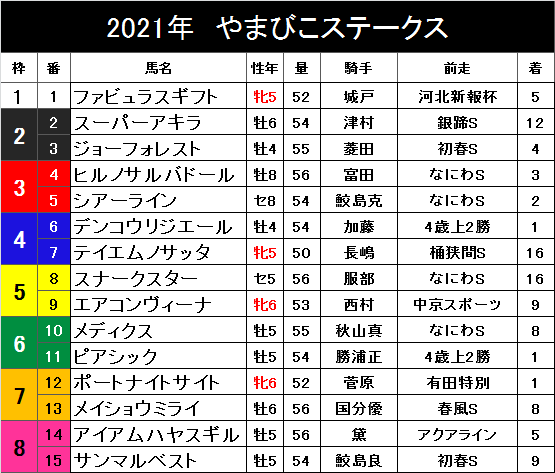 2021年　やまびこステークス

| 枠 | 番 | 馬名 | 性年 | 量 | 騎手 | 前走 | 着 |
|---|---|---|---|---|---|---|---|
| 1 | 1 | ファビュラスギフト | 牝5 | 52 | 城戸 | 河北新報杯 | 5 |
| 2 | 2 | スーパーアキラ | 牡6 | 54 | 津村 | 銀蹄S | 12 |
| 2 | 3 | ジョーフォレスト | 牡4 | 55 | 菱田 | 初春S | 4 |
| 3 | 4 | ヒルノサルバドール | 牡8 | 56 | 富田 | なにわS | 3 |
| 3 | 5 | シアーライン | セ8 | 54 | 鮫島克 | なにわS | 2 |
| 4 | 6 | デンコウリジエール | 牡4 | 54 | 加藤 | 4歳上2勝 | 1 |
| 4 | 7 | テイエムノサッタ | 牝5 | 50 | 長嶋 | 桶狭間S | 16 |
| 5 | 8 | スナークスター | セ5 | 56 | 服部 | なにわS | 16 |
| 5 | 9 | エアコンヴィーナ | 牝6 | 53 | 西村 | 中京スポーツ | 9 |
| 6 | 10 | メディクス | 牡5 | 55 | 秋山真 | なにわS | 8 |
| 6 | 11 | ピアシック | 牡5 | 54 | 勝浦正 | 4歳上2勝 | 1 |
| 7 | 12 | ポートナイトサイト | 牝6 | 52 | 菅原 | 有田特別 | 1 |
| 7 | 13 | メイショウミライ | 牡6 | 56 | 国分優 | 春風S | 8 |
| 8 | 14 | アイアムハヤスギル | 牡5 | 56 | 黛 | アクアライン | 5 |
| 8 | 15 | サンマルベスト | 牡5 | 54 | 鮫島良 | 初春S | 9 |